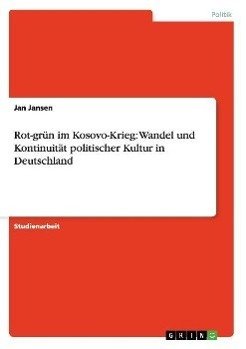 Politik

Jan Jansen

Rot-grün im Kosovo-Krieg: Wandel und Kontinuität politischer Kultur in Deutschland

Studienarbeit

GRIN